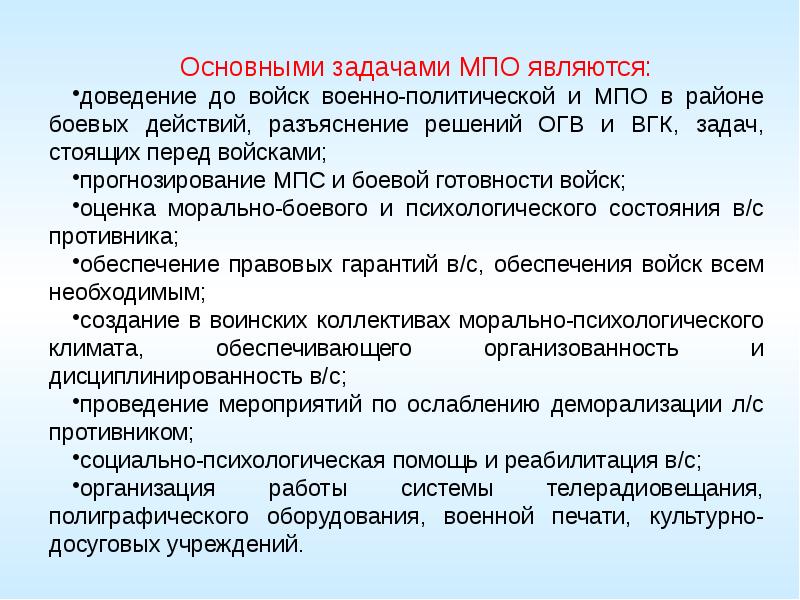 Основными задачами МПО являются:

•доведение до войск военно-политической и МПО в районе боевых действий, разъяснение решений ОГВ и ВГК, задач, стоящих перед войсками;

•прогнозирование МПС и боевой готовности войск;

•оценка морально-боевого и психологического состояния в/с противника;

•обеспечение правовых гарантий в/с, обеспечения войск всем необходимым;

•создание в воинских коллективах морально-психологического климата, обеспечивающего организованность и дисциплинированность в/с;

•проведение мероприятий по ослаблению деморализации л/с противником;

•социально-психологическая помощь и реабилитация в/с;

•организация работы системы телерадиовещания, полиграфического оборудования, военной печати, культурно-досуговых учреждений.